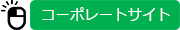 コーポレートサイト